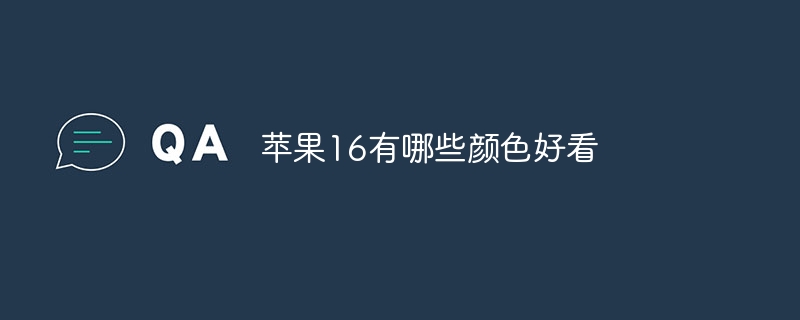 QA 苹果16有哪些颜色好看